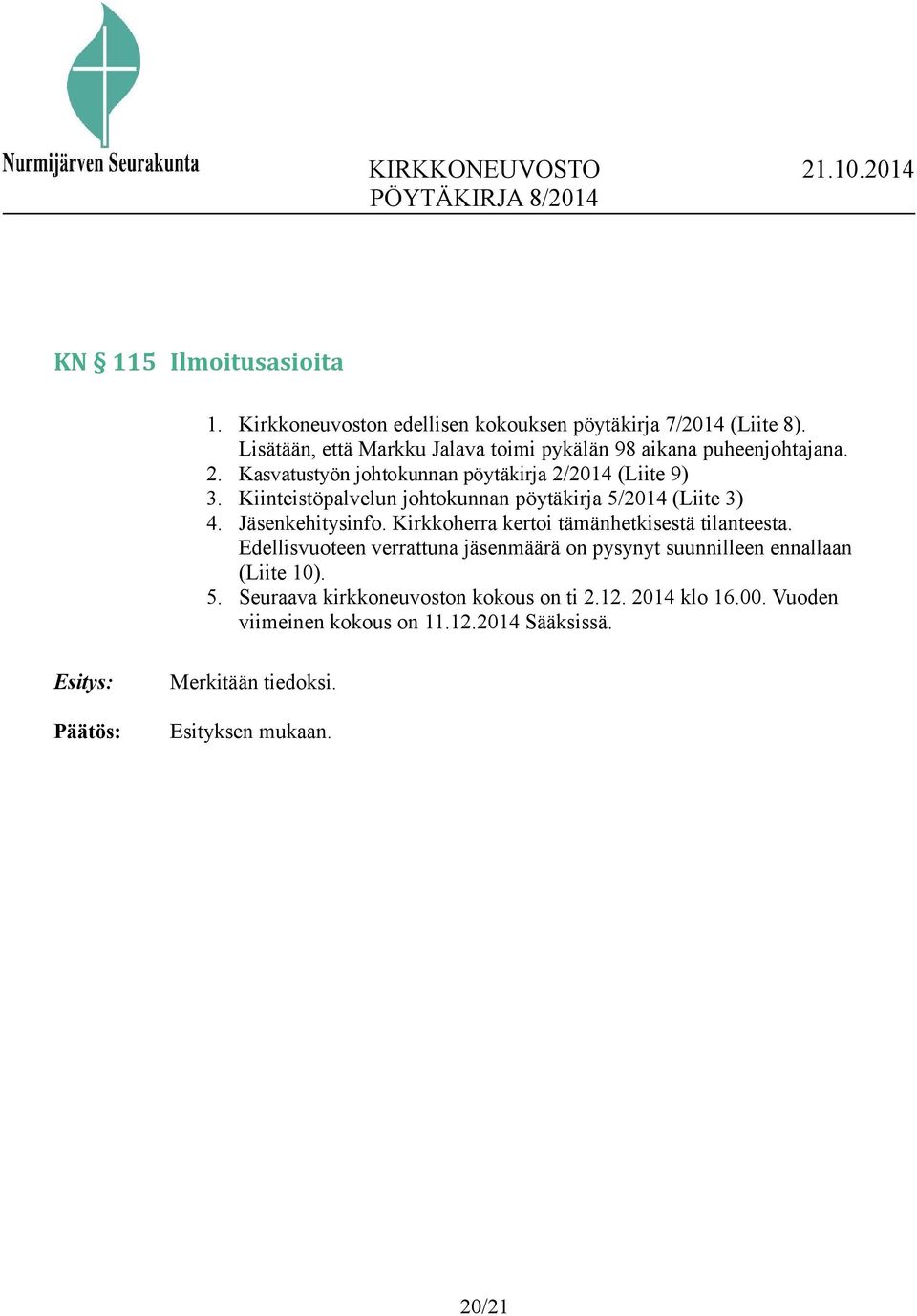 Nurmijärven Seurakunta

KIRKKONEUVOSTO 21.10.2014
PÖYTÄKIRJA 8/2014

KN § 115 Ilmoitusasioita

1. Kirkkoneuvoston edellisen kokouksen pöytäkirja 7/2014 (Liite 8). Lisätään, että Markku Jalava toimi pykälän 98 aikana puheenjohtajana.
2. Kasvatustyön johtokunnan pöytäkirja 2/2014 (Liite 9)
3. Kiinteistöpalvelun johtokunnan pöytäkirja 5/2014 (Liite 3)
4. Jäsenkehitysinfo. Kirkkoherra kertoi tämänhetkisestä tilanteesta. Edellisvuoteen verrattuna jäsenmäärä on pysynyt suunnilleen ennallaan (Liite 10).
5. Seuraava kirkkoneuvoston kokous on ti 2.12. 2014 klo 16.00. Vuoden viimeinen kokous on 11.12.2014 Sääksissä.

Esitys: Merkitään tiedoksi.

Päätös: Esityksen mukaan.

20/21